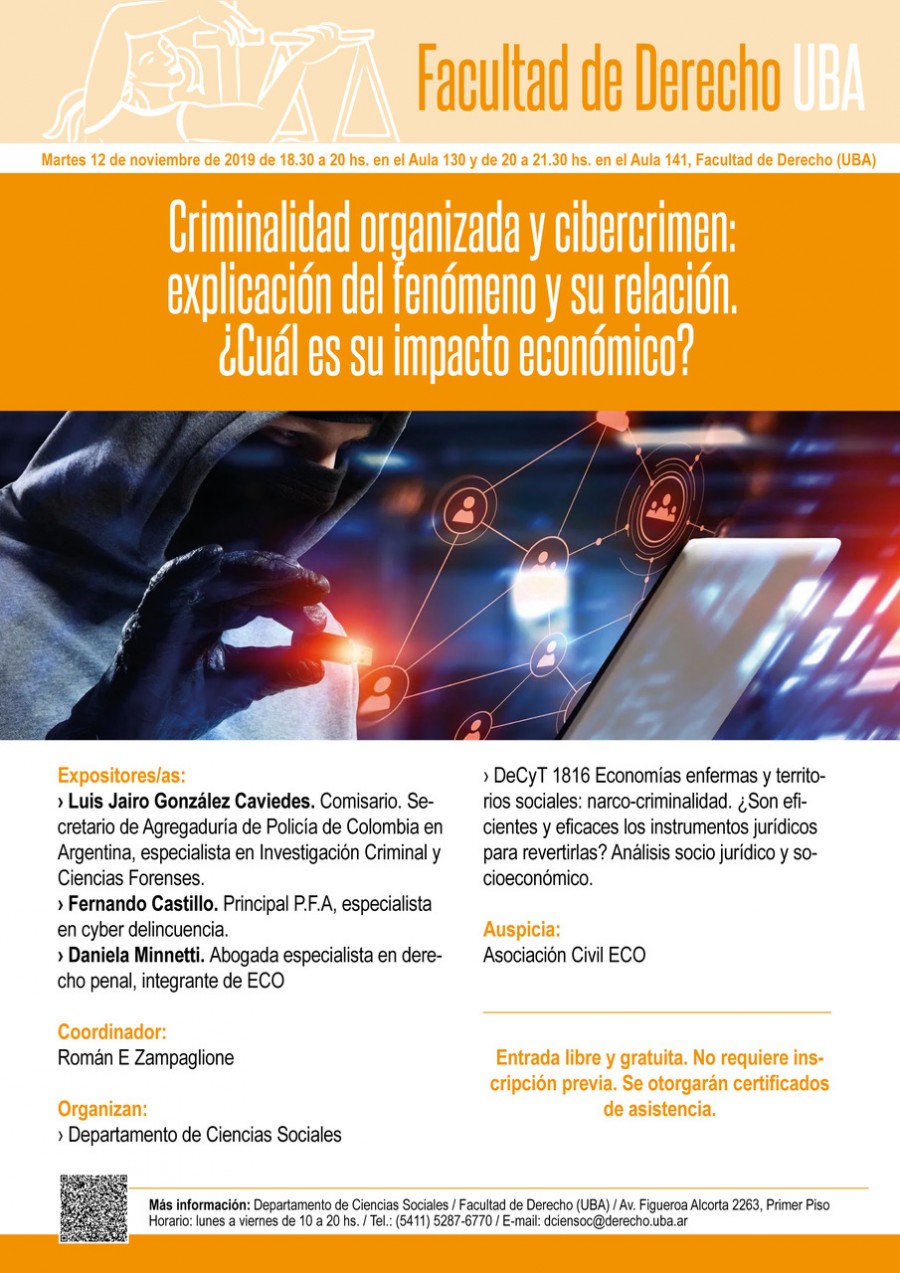 Facultad de Derecho UBA

Martes 12 de noviembre de 2019 de 18.30 a 20 hs. en el Aula 130 y de 20 a 21.30 hs. en el Aula 141, Facultad de Derecho (UBA)

Criminalidad organizada y cibercrimen: explicación del fenómeno y su relación. ¿Cuál es su impacto económico?

Expositores/as:
› Luis Jairo González Caviedes. Comisario. Secretario de Agregaduría de Policía de Colombia en Argentina, especialista en Investigación Criminal y Ciencias Forenses.
› Fernando Castillo. Principal P.F.A, especialista en cyber delincuencia.
› Daniela Minnetti. Abogada especialista en derecho penal, integrante de ECO

Coordinador:
Román E Zampaglione

Organizan:
› Departamento de Ciencias Sociales
› DeCyT 1816 Economías enfermas y territorios sociales: narco-criminalidad. ¿Son eficientes y eficaces los instrumentos jurídicos para revertirlas? Análisis socio jurídico y socioeconómico.

Auspicia:
Asociación Civil ECO

Entrada libre y gratuita. No requiere inscripción previa. Se otorgarán certificados de asistencia.

Más información: Departamento de Ciencias Sociales / Facultad de Derecho (UBA) / Av. Figueroa Alcorta 2263, Primer Piso
Horario: lunes a viernes de 10 a 20 hs. / Tel.: (5411) 5287-6770 / E-mail: dciensoc@derecho.uba.ar